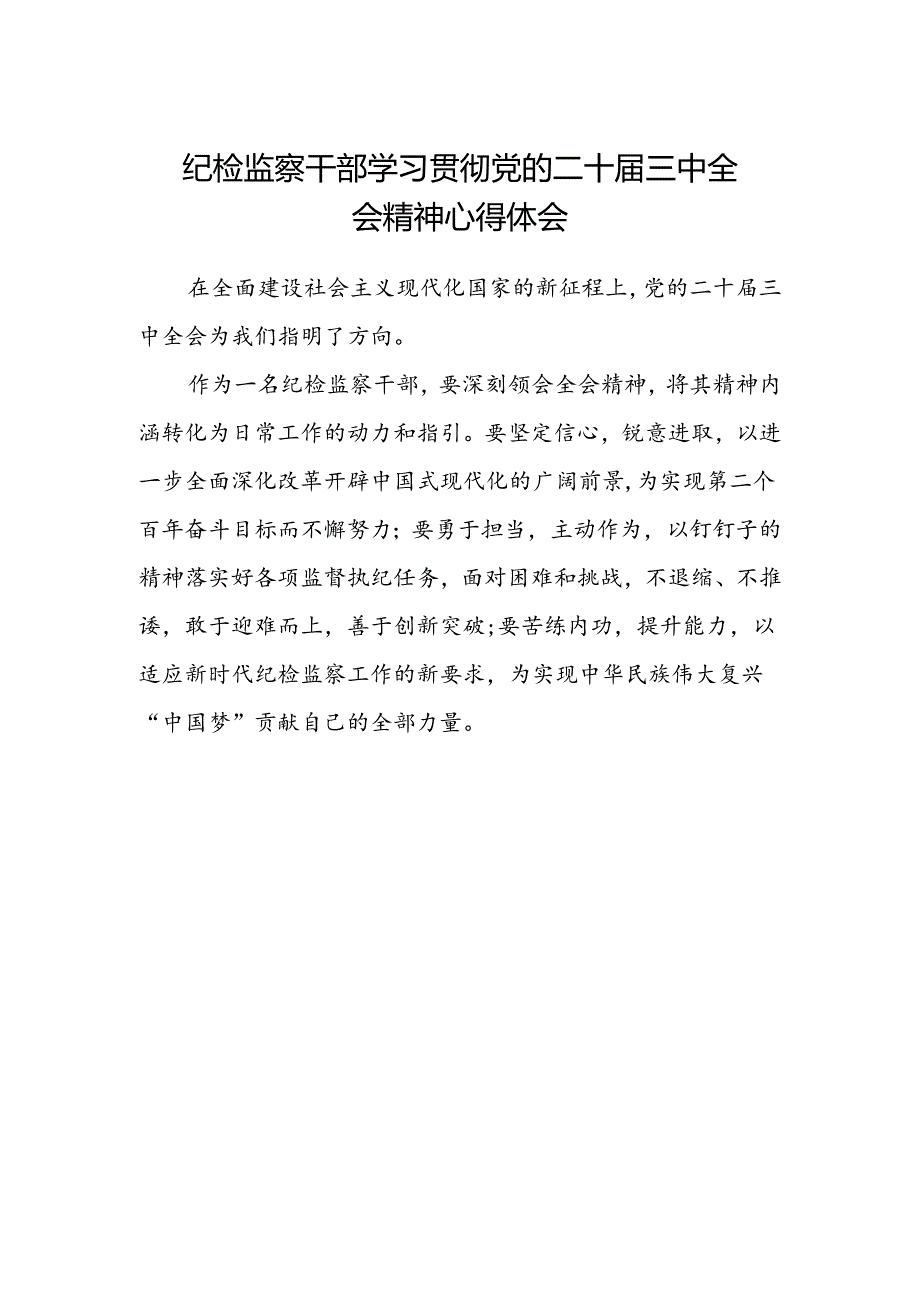 纪检监察干部学习贯彻党的二十届三中全会精神心得体会

在全面建设社会主义现代化国家的新征程上，党的二十届三中全会为我们指明了方向。

作为一名纪检监察干部，要深刻领会全会精神，将其精神内涵转化为日常工作的动力和指引。要坚定信心，锐意进取，以进一步全面深化改革开辟中国式现代化的广阔前景，为实现第二个百年奋斗目标而不懈努力；要勇于担当，主动作为，以钉钉子的精神落实好各项监督执纪任务，面对困难和挑战，不退缩、不推诿，敢于迎难而上，善于创新突破；要苦练内功，提升能力，以适应新时代纪检监察工作的新要求，为实现中华民族伟大复兴“中国梦”贡献自己的全部力量。